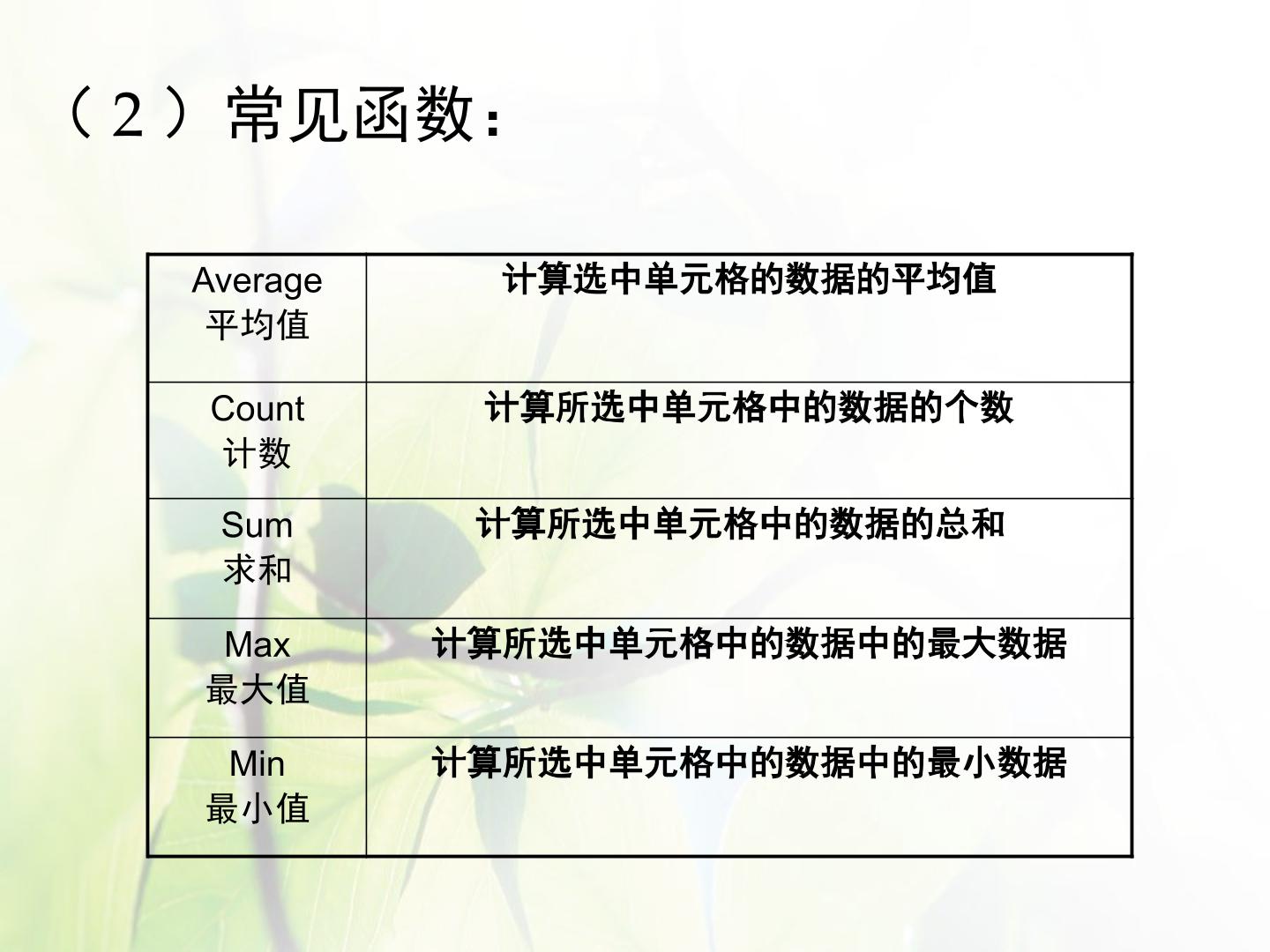 （2）常见函数：

| Average 平均值 | 计算选中单元格的数据的平均值 |
|---|---|
| Count 计数 | 计算所选中单元格中的数据的个数 |
| Sum 求和 | 计算所选中单元格中的数据的总和 |
| Max 最大值 | 计算所选中单元格中的数据中的最大数据 |
| Min 最小值 | 计算所选中单元格中的数据中的最小数据 |